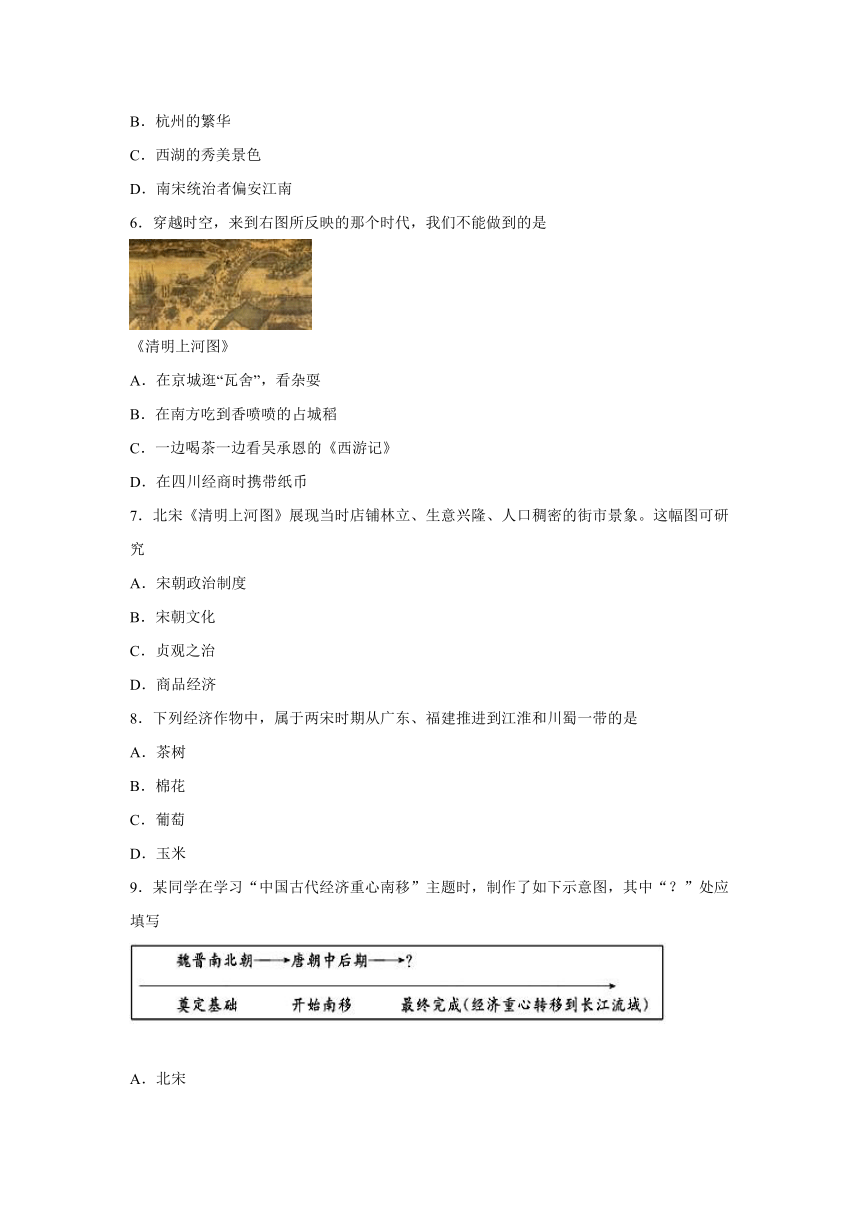 B．杭州的繁华

C．西湖的秀美景色

D．南宋统治者偏安江南

6．穿越时空，来到右图所反映的那个时代，我们不能做到的是

《清明上河图》

A．在京城逛“瓦舍”，看杂耍

B．在南方吃到香喷喷的占城稻

C．一边喝茶一边看吴承恩的《西游记》

D．在四川经商时携带纸币

7．北宋《清明上河图》展现当时店铺林立、生意兴隆、人口稠密的街市景象。这幅图可研究

A．宋朝政治制度

B．宋朝文化

C．贞观之治

D．商品经济

8．下列经济作物中，属于两宋时期从广东、福建推进到江淮和川蜀一带的是

A．茶树

B．棉花

C．葡萄

D．玉米

9．某同学在学习“中国古代经济重心南移”主题时，制作了如下示意图，其中“？”处应填写

魏晋南北朝——→唐朝中后期——→?

奠定基础　开始南移　最终完成(经济重心转移到长江流域)

A．北宋